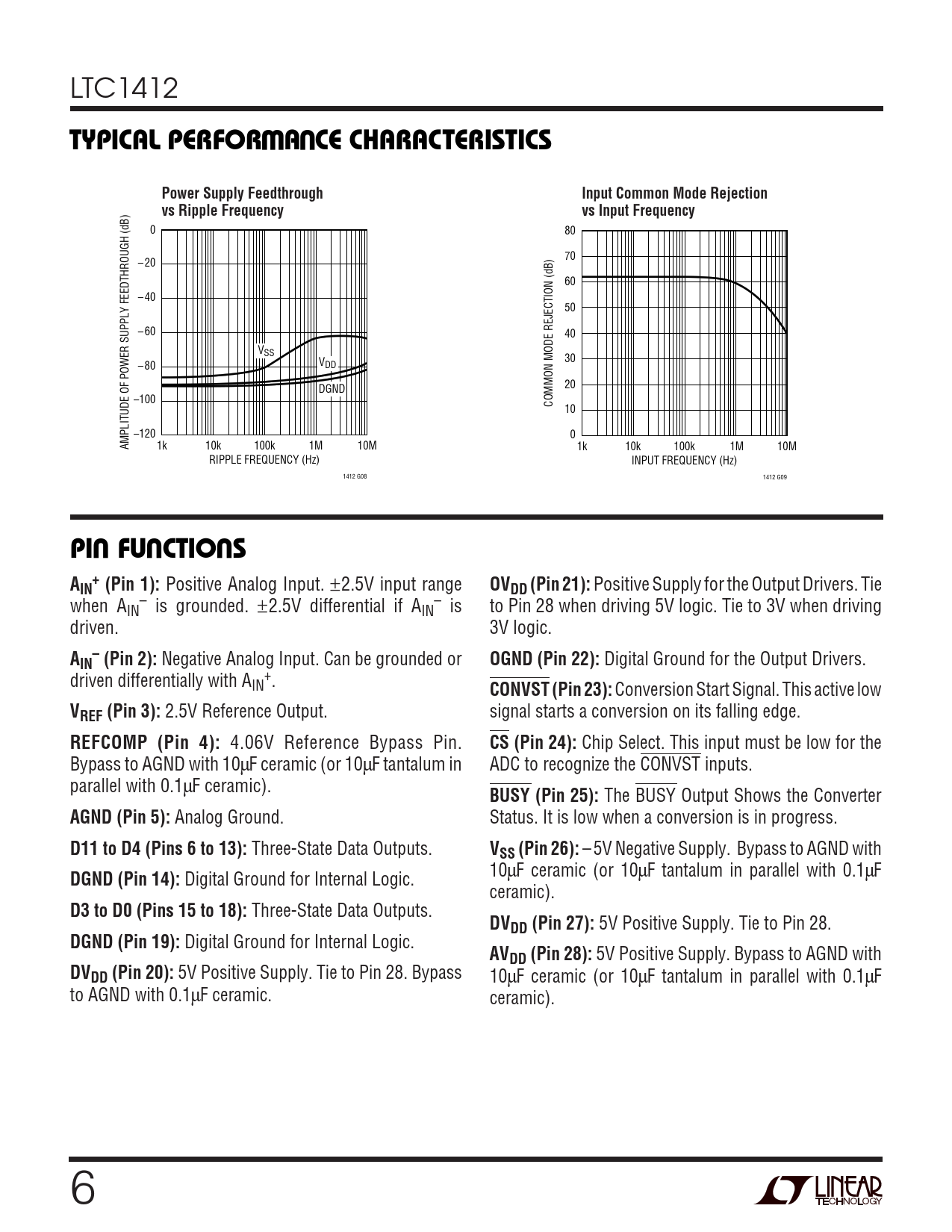 LTC1412

TYPICAL PERFORMANCE CHARACTERISTICS

Power Supply Feedthrough vs Ripple Frequency

AMPLITUDE OF POWER SUPPLY FEEDTHROUGH (dB)

0
–20
–40
–60
–80
–100
–120

$V_{SS}$
$V_{DD}$
DGND

1k 10k 100k 1M 10M
RIPPLE FREQUENCY (Hz)

1412 G08

Input Common Mode Rejection vs Input Frequency

COMMON MODE REJECTION (dB)

80
70
60
50
40
30
20
10
0

1k 10k 100k 1M 10M
INPUT FREQUENCY (Hz)

1412 G09

PIN FUNCTIONS

$A_{IN}^+$ (Pin 1): Positive Analog Input. ±2.5V input range when $A_{IN}^-$ is grounded. ±2.5V differential if $A_{IN}^-$ is driven.

$A_{IN}^-$ (Pin 2): Negative Analog Input. Can be grounded or driven differentially with $A_{IN}^+$.

$V_{REF}$ (Pin 3): 2.5V Reference Output.

REFCOMP (Pin 4): 4.06V Reference Bypass Pin. Bypass to AGND with 10μF ceramic (or 10μF tantalum in parallel with 0.1μF ceramic).

AGND (Pin 5): Analog Ground.

D11 to D4 (Pins 6 to 13): Three-State Data Outputs.

DGND (Pin 14): Digital Ground for Internal Logic.

D3 to D0 (Pins 15 to 18): Three-State Data Outputs.

DGND (Pin 19): Digital Ground for Internal Logic.

$DV_{DD}$ (Pin 20): 5V Positive Supply. Tie to Pin 28. Bypass to AGND with 0.1μF ceramic.

$OV_{DD}$ (Pin 21): Positive Supply for the Output Drivers. Tie to Pin 28 when driving 5V logic. Tie to 3V when driving 3V logic.

OGND (Pin 22): Digital Ground for the Output Drivers.

$\overline{CONVST}$ (Pin 23): Conversion Start Signal. This active low signal starts a conversion on its falling edge.

$\overline{CS}$ (Pin 24): Chip Select. This input must be low for the ADC to recognize the $\overline{CONVST}$ inputs.

$\overline{BUSY}$ (Pin 25): The $\overline{BUSY}$ Output Shows the Converter Status. It is low when a conversion is in progress.

$V_{SS}$ (Pin 26): –5V Negative Supply. Bypass to AGND with 10μF ceramic (or 10μF tantalum in parallel with 0.1μF ceramic).

$DV_{DD}$ (Pin 27): 5V Positive Supply. Tie to Pin 28.

$AV_{DD}$ (Pin 28): 5V Positive Supply. Bypass to AGND with 10μF ceramic (or 10μF tantalum in parallel with 0.1μF ceramic).

6

LINEAR TECHNOLOGY